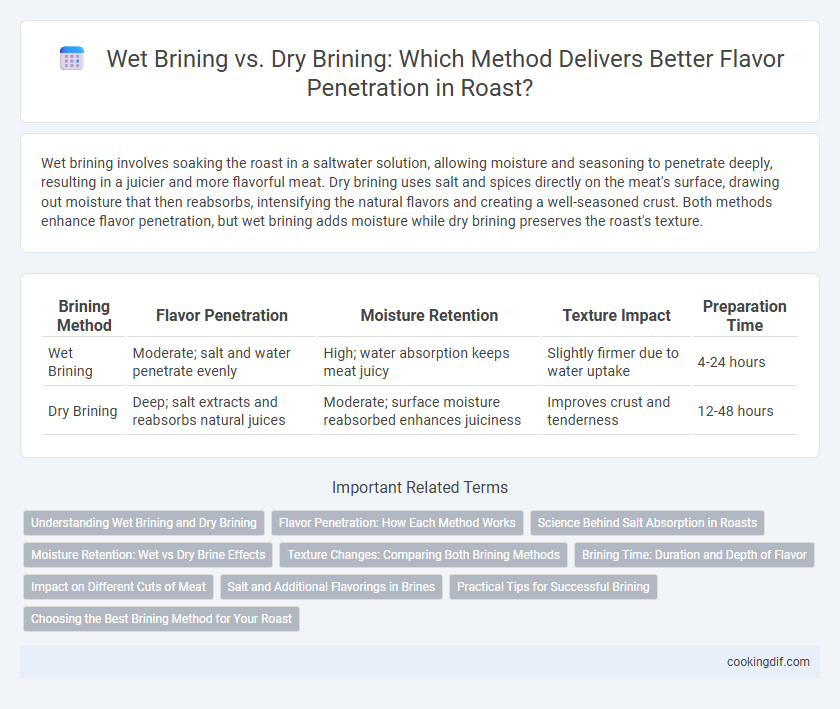 Wet Brining vs. Dry Brining: Which Method Delivers Better Flavor Penetration in Roast?

Wet brining involves soaking the roast in a saltwater solution, allowing moisture and seasoning to penetrate deeply, resulting in a juicier and more flavorful meat. Dry brining uses salt and spices directly on the meat's surface, drawing out moisture that then reabsorbs, intensifying the natural flavors and creating a well-seasoned crust. Both methods enhance flavor penetration, but wet brining adds moisture while dry brining preserves the roast's texture.

| Brining Method | Flavor Penetration | Moisture Retention | Texture Impact | Preparation Time |
|---|---|---|---|---|
| Wet Brining | Moderate; salt and water penetrate evenly | High; water absorption keeps meat juicy | Slightly firmer due to water uptake | 4-24 hours |
| Dry Brining | Deep; salt extracts and reabsorbs natural juices | Moderate; surface moisture reabsorbed enhances juiciness | Improves crust and tenderness | 12-48 hours |

Important Related Terms

Understanding Wet Brining and Dry Brining
Flavor Penetration: How Each Method Works
Science Behind Salt Absorption in Roasts
Moisture Retention: Wet vs Dry Brine Effects
Texture Changes: Comparing Both Brining Methods
Brining Time: Duration and Depth of Flavor
Impact on Different Cuts of Meat
Salt and Additional Flavorings in Brines
Practical Tips for Successful Brining
Choosing the Best Brining Method for Your Roast

cookingdif.com